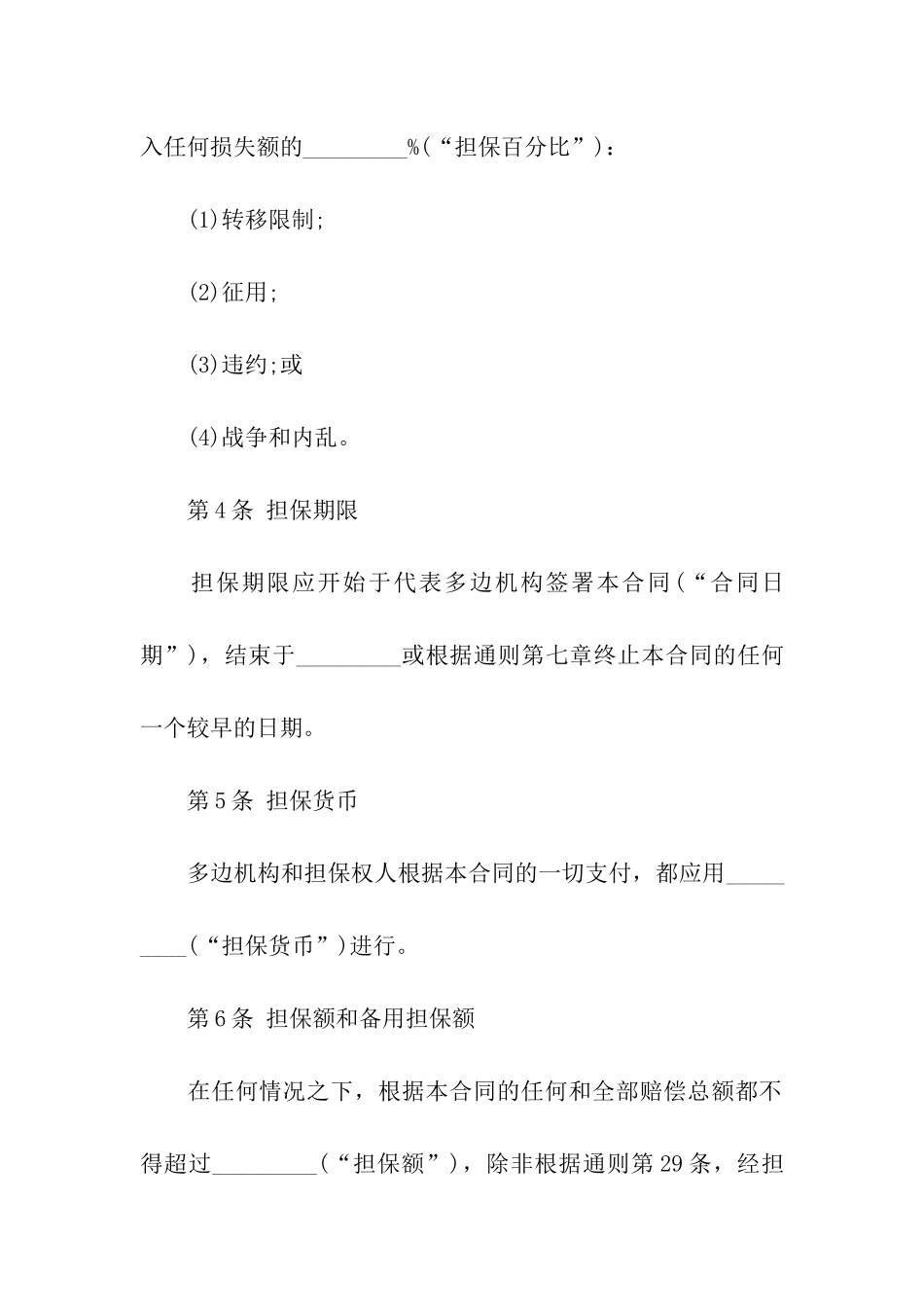 入任何损失额的_________%(“担保百分比”)：

(1)转移限制;

(2)征用;

(3)违约;或

(4)战争和内乱。

第4条 担保期限

担保期限应开始于代表多边机构签署本合同(“合同日期”)，结束于_________或根据通则第七章终止本合同的任何一个较早的日期。

第5条 担保货币

多边机构和担保权人根据本合同的一切支付，都应用_________(“担保货币”)进行。

第6条 担保额和备用担保额

在任何情况之下，根据本合同的任何和全部赔偿总额都不得超过_________(“担保额”)，除非根据通则第29条，经担